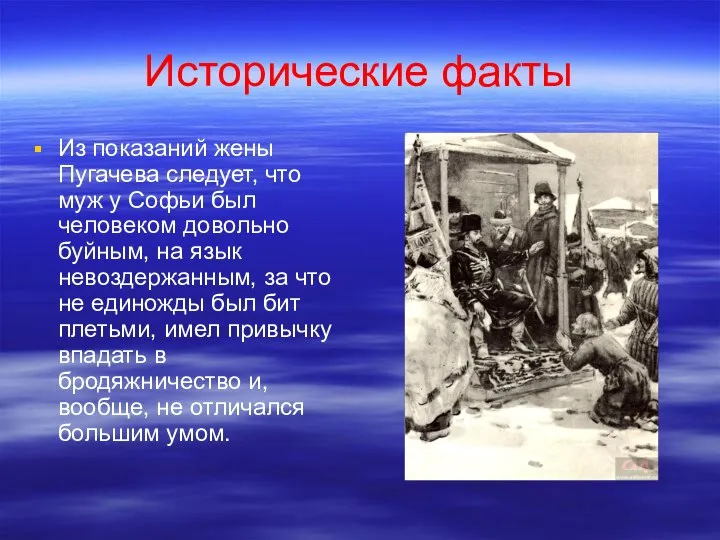 Исторические факты

Из показаний жены Пугачева следует, что муж у Софьи был человеком довольно буйным, на язык невоздержанным, за что не единожды был бит плетьми, имел привычку впадать в бродяжничество и, вообще, не отличался большим умом.